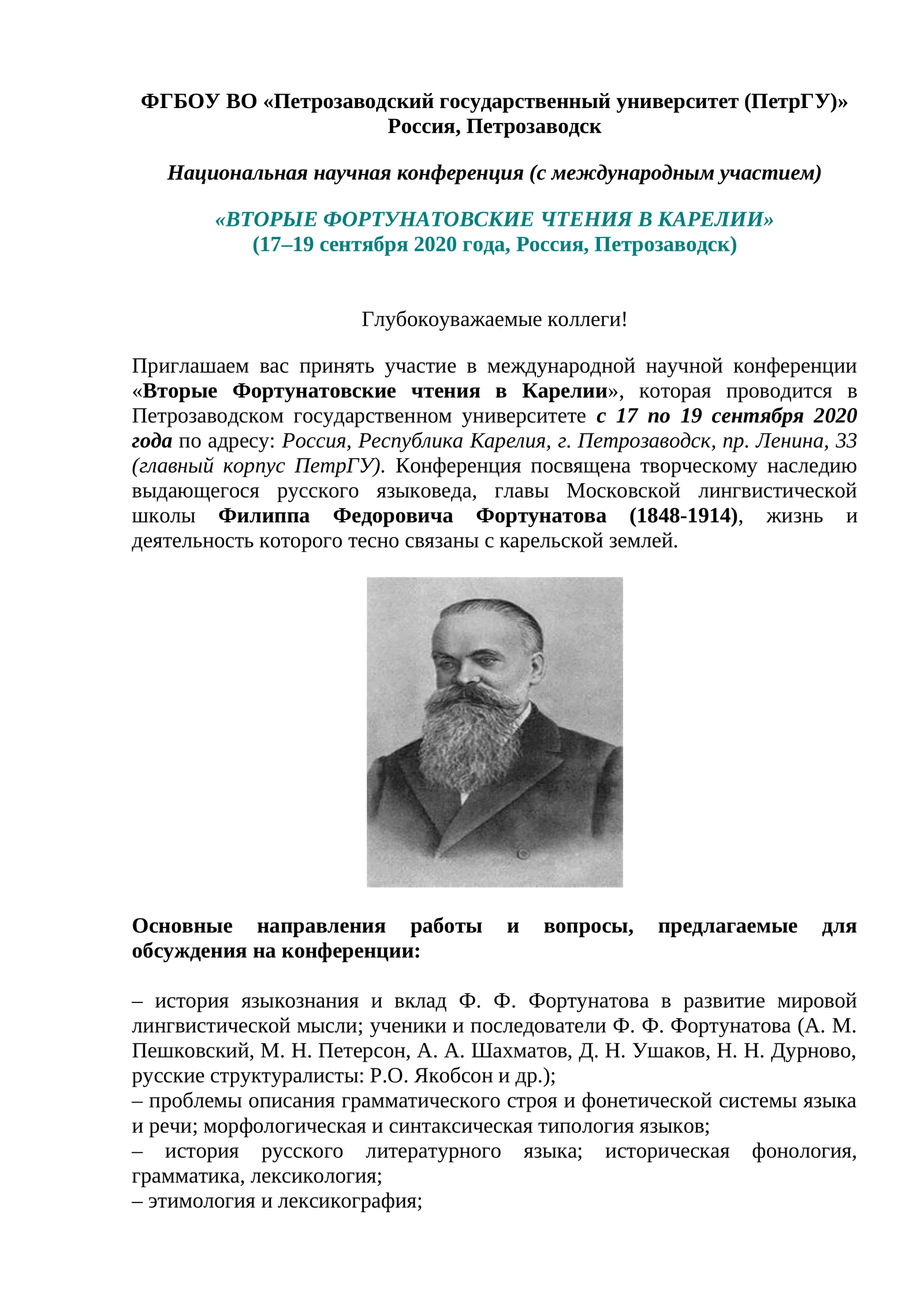 ФГБОУ ВО «Петрозаводский государственный университет (ПетрГУ)»
Россия, Петрозаводск

Национальная научная конференция (с международным участием)

«ВТОРЫЕ ФОРТУНАТОВСКИЕ ЧТЕНИЯ В КАРЕЛИИ»
(17–19 сентября 2020 года, Россия, Петрозаводск)

Глубокоуважаемые коллеги!

Приглашаем вас принять участие в международной научной конференции «Вторые Фортунатовские чтения в Карелии», которая проводится в Петрозаводском государственном университете с 17 по 19 сентября 2020 года по адресу: Россия, Республика Карелия, г. Петрозаводск, пр. Ленина, 33 (главный корпус ПетрГУ). Конференция посвящена творческому наследию выдающегося русского языковеда, главы Московской лингвистической школы Филиппа Федоровича Фортунатова (1848-1914), жизнь и деятельность которого тесно связаны с карельской землей.

Основные направления работы и вопросы, предлагаемые для обсуждения на конференции:

– история языкознания и вклад Ф. Ф. Фортунатова в развитие мировой лингвистической мысли; ученики и последователи Ф. Ф. Фортунатова (А. М. Пешковский, М. Н. Петерсон, А. А. Шахматов, Д. Н. Ушаков, Н. Н. Дурново, русские структуралисты: Р.О. Якобсон и др.);
– проблемы описания грамматического строя и фонетической системы языка и речи; морфологическая и синтаксическая типология языков;
– история русского литературного языка; историческая фонология, грамматика, лексикология;
– этимология и лексикография;